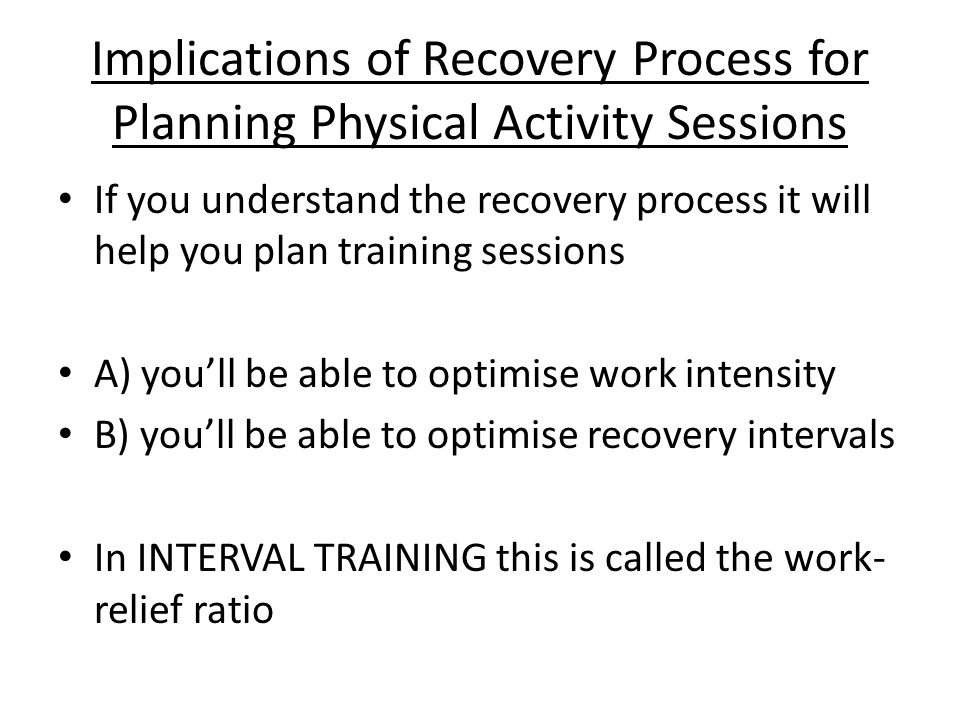 Implications of Recovery Process for Planning Physical Activity Sessions

• If you understand the recovery process it will help you plan training sessions

• A) you'll be able to optimise work intensity
• B) you'll be able to optimise recovery intervals

• In INTERVAL TRAINING this is called the work-relief ratio